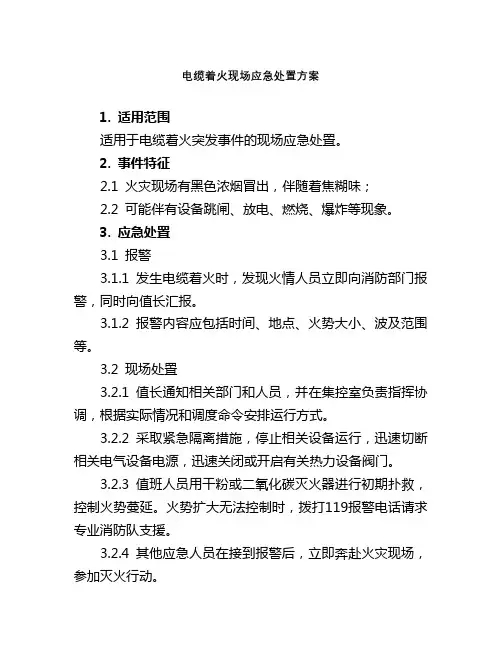 电缆着火现场应急处置方案

1. 适用范围

适用于电缆着火突发事件的现场应急处置。

2. 事件特征

2.1 火灾现场有黑色浓烟冒出，伴随着焦糊味；

2.2 可能伴有设备跳闸、放电、燃烧、爆炸等现象。

3. 应急处置

3.1 报警

3.1.1 发生电缆着火时，发现火情人员立即向消防部门报警，同时向值长汇报。

3.1.2 报警内容应包括时间、地点、火势大小、波及范围等。

3.2 现场处置

3.2.1 值长通知相关部门和人员，并在集控室负责指挥协调，根据实际情况和调度命令安排运行方式。

3.2.2 采取紧急隔离措施，停止相关设备运行，迅速切断相关电气设备电源，迅速关闭或开启有关热力设备阀门。

3.2.3 值班人员用干粉或二氧化碳灭火器进行初期扑救，控制火势蔓延。火势扩大无法控制时，拨打119报警电话请求专业消防队支援。

3.2.4 其他应急人员在接到报警后，立即奔赴火灾现场，参加灭火行动。